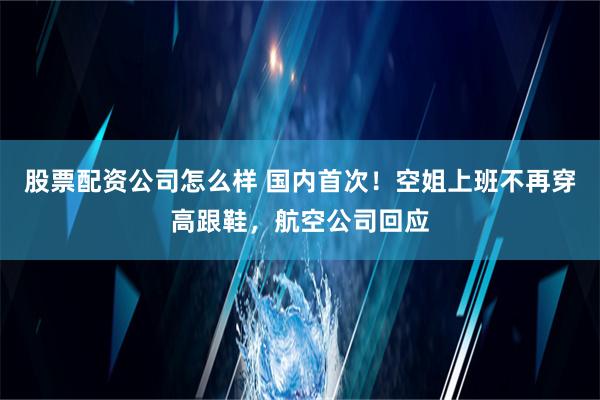 股票配资公司怎么样 国内首次！空姐上班不再穿高跟鞋，航空公司回应